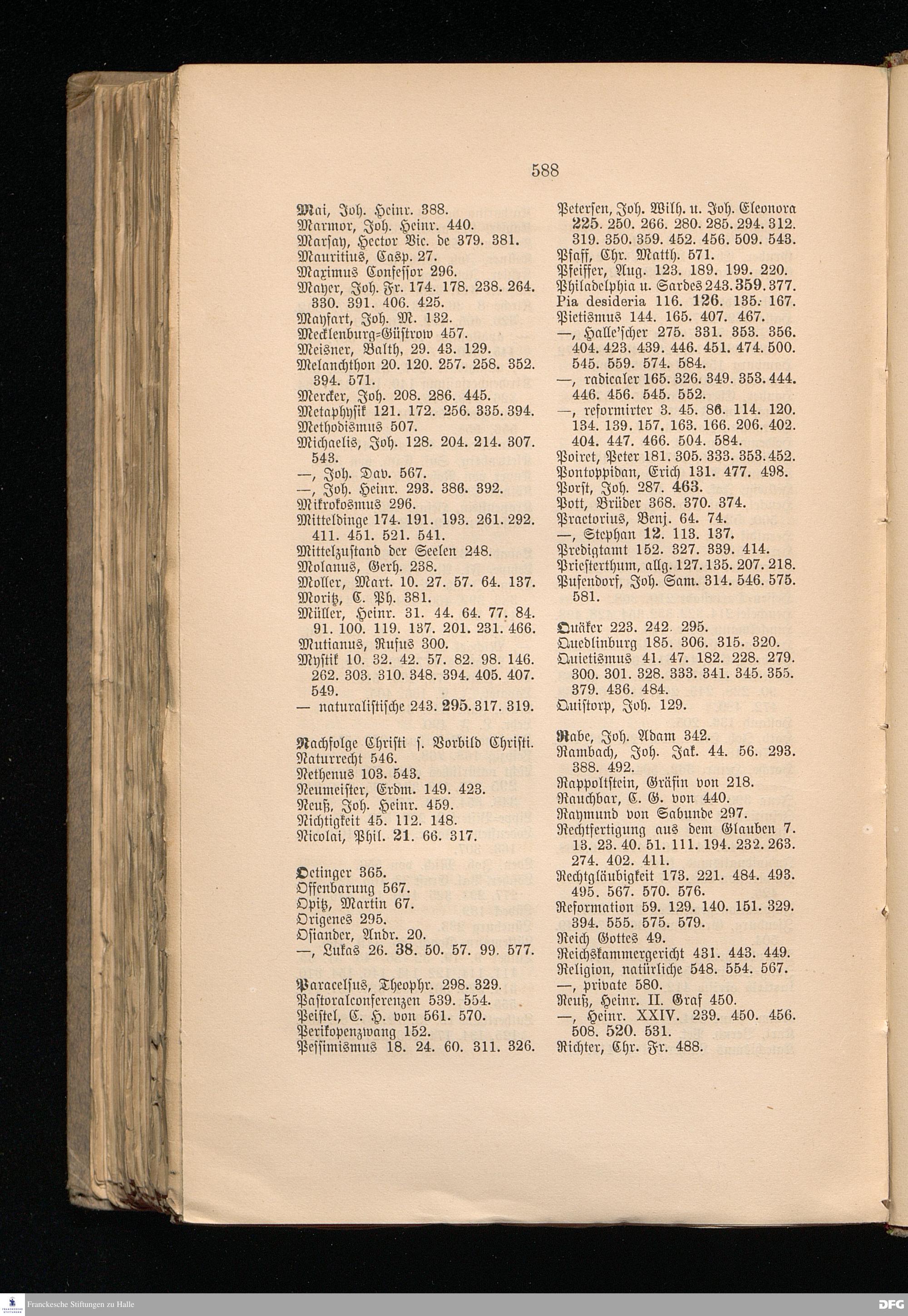 588

Mai, Joh. Heinr. 388.
Marmor, Joh. Heinr. 440.
Marsay, Hector Vic. de 379. 381.
Mauritius, Casp. 27.
Maximus Confessor 296.
Mayer, Joh. Fr. 174. 178. 238. 264. 330. 391. 406. 425.
Mayfart, Joh. M. 132.
Mecklenburg=Güstrow 457.
Meisner, Balth, 29. 43. 129.
Melanchthon 20. 120. 257. 258. 352. 394. 571.
Mercker, Joh. 208. 286. 445.
Metaphysik 121. 172. 256. 335. 394.
Methodismus 507.
Michaelis, Joh. 128. 204. 214. 307. 543.
—, Joh. Dav. 567.
—, Joh. Heinr. 293. 386. 392.
Mikrokosmus 296.
Mitteldinge 174. 191. 193. 261. 292. 411. 451. 521. 541.
Mittelzustand der Seelen 248.
Molanus, Gerh. 238.
Moller, Mart. 10. 27. 57. 64. 137.
Moritz, C. Ph. 381.
Müller, Heinr. 31. 44. 64. 77. 84. 91. 100. 119. 137. 201. 231. 466.
Mutianus, Rufus 300.
Mystik 10. 32. 42. 57. 82. 98. 146. 262. 303. 310. 348. 394. 405. 407. 549.
— naturalistische 243. 295. 317. 319.

Nachfolge Christi s. Vorbild Christi.
Naturrecht 546.
Nethenus 103. 543.
Neumeister, Erdm. 149. 423.
Neuß, Joh. Heinr. 459.
Nichtigkeit 45. 112. 148.
Nicolai, Phil. 21. 66. 317.

Oetinger 365.
Offenbarung 567.
Opitz, Martin 67.
Origenes 295.
Osiander, Andr. 20.
—, Lukas 26. 38. 50. 57. 99. 577.

Paracelsus, Theophr. 298. 329.
Pastoralconferenzen 539. 554.
Peistel, C. H. von 561. 570.
Perikopenzwang 152.
Pessimismus 18. 24. 60. 311. 326.

Petersen, Joh. Wilh. u. Joh. Eleonora 225. 250. 266. 280. 285. 294. 312. 319. 350. 359. 452. 456. 509. 543.
Pfaff, Chr. Matth. 571.
Pfeiffer, Aug. 123. 189. 199. 220.
Philadelphia u. Sardes 243. 359. 377.
Pia desideria 116. 126. 135. 167.
Pietismus 144. 165. 407. 467.
—, Halle'scher 275. 331. 353. 356. 404. 423. 439. 446. 451. 474. 500. 545. 559. 574. 584.
—, radicaler 165. 326. 349. 353. 444. 446. 456. 545. 552.
—, reformirter 3. 45. 86. 114. 120. 134. 139. 157. 163. 166. 206. 402. 404. 447. 466. 504. 584.
Poiret, Peter 181. 305. 333. 353. 452.
Pontoppidan, Erich 131. 477. 498.
Porst, Joh. 287. 463.
Pott, Brüder 368. 370. 374.
Praetorius, Benj. 64. 74.
—, Stephan 12. 113. 137.
Predigtamt 152. 327. 339. 414.
Priesterthum, allg. 127. 135. 207. 218.
Pufendorf, Joh. Sam. 314. 546. 575. 581.

Quäker 223. 242. 295.
Quedlinburg 185. 306. 315. 320.
Quietismus 41. 47. 182. 228. 279. 300. 301. 328. 333. 341. 345. 355. 379. 436. 484.
Quistorp, Joh. 129.

Rabe, Joh. Adam 342.
Rambach, Joh. Jak. 44. 56. 293. 388. 492.
Rappoltstein, Gräfin von 218.
Rauchbar, C. G. von 440.
Raymund von Sabunde 297.
Rechtfertigung aus dem Glauben 7. 13. 23. 40. 51. 111. 194. 232. 263. 274. 402. 411.
Rechtgläubigkeit 173. 221. 484. 493. 495. 567. 570. 576.
Reformation 59. 129. 140. 151. 329. 394. 555. 575. 579.
Reich Gottes 49.
Reichskammergericht 431. 443. 449.
Religion, natürliche 548. 554. 567.
—, private 580.
Reuß, Heinr. II. Graf 450.
—, Heinr. XXIV. 239. 450. 456. 508. 520. 531.
Richter, Chr. Fr. 488.

Franckesche Stiftungen zu Halle
DFG